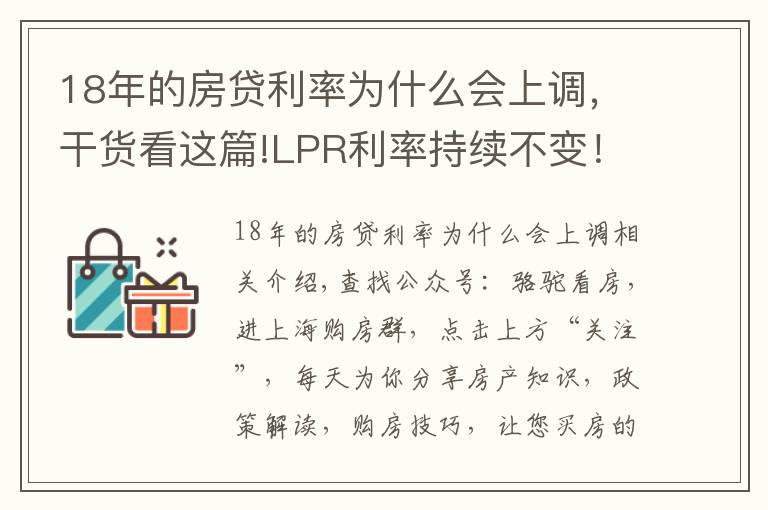 18年的房贷利率为什么会上调，干货看这篇!LPR利率持续不变！

18年的房贷利率为什么会上调相关介绍，查找公众号：骆驼看房，进上海购房群，点击上方“关注”，每天为你分享房产知识，政策解读，购房技巧，让您买房的